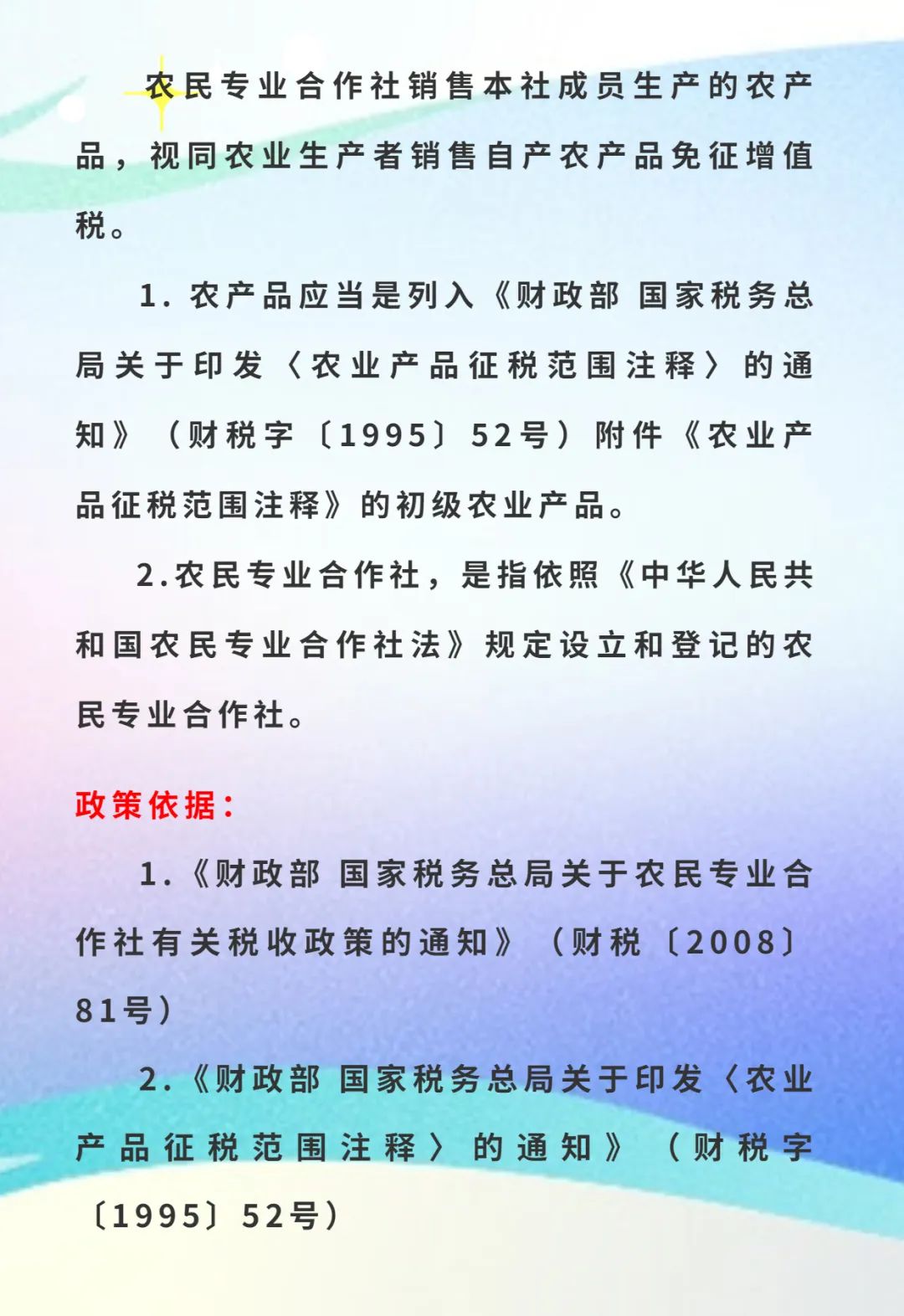 农民专业合作社销售本社成员生产的农产品，视同农业生产者销售自产农产品免征增值税。

1. 农产品应当是列入《财政部 国家税务总局关于印发〈农业产品征税范围注释〉的通知》（财税字〔1995〕52号）附件《农业产品征税范围注释》的初级农业产品。

2.农民专业合作社，是指依照《中华人民共和国农民专业合作社法》规定设立和登记的农民专业合作社。

政策依据：

1.《财政部 国家税务总局关于农民专业合作社有关税收政策的通知》（财税〔2008〕81号）

2.《财政部 国家税务总局关于印发〈农业产品征税范围注释〉的通知》（财税字〔1995〕52号）